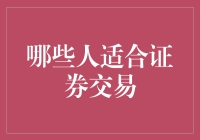 哪些人适合证券交易